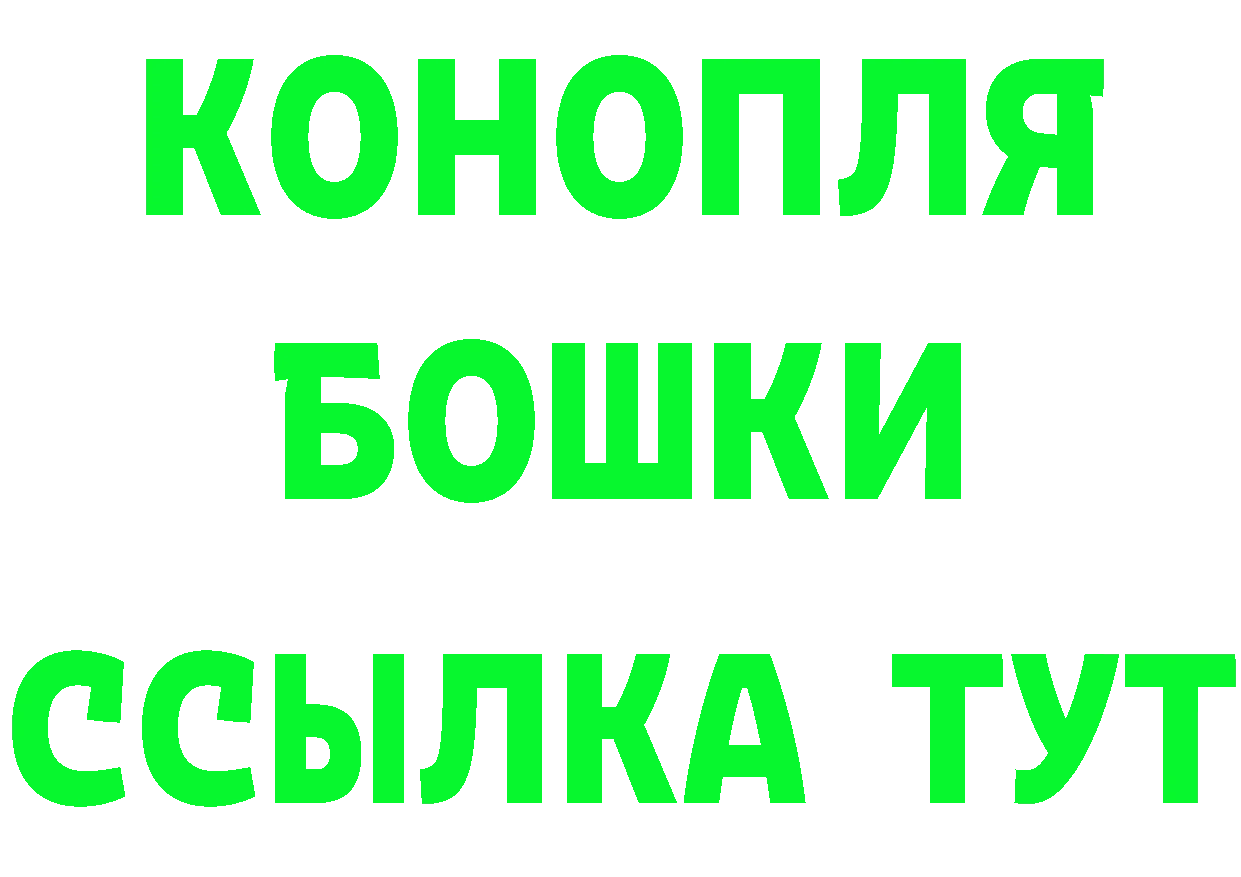 КОНОПЛЯ
БОШКИ
ССЫЛКА ТУТ